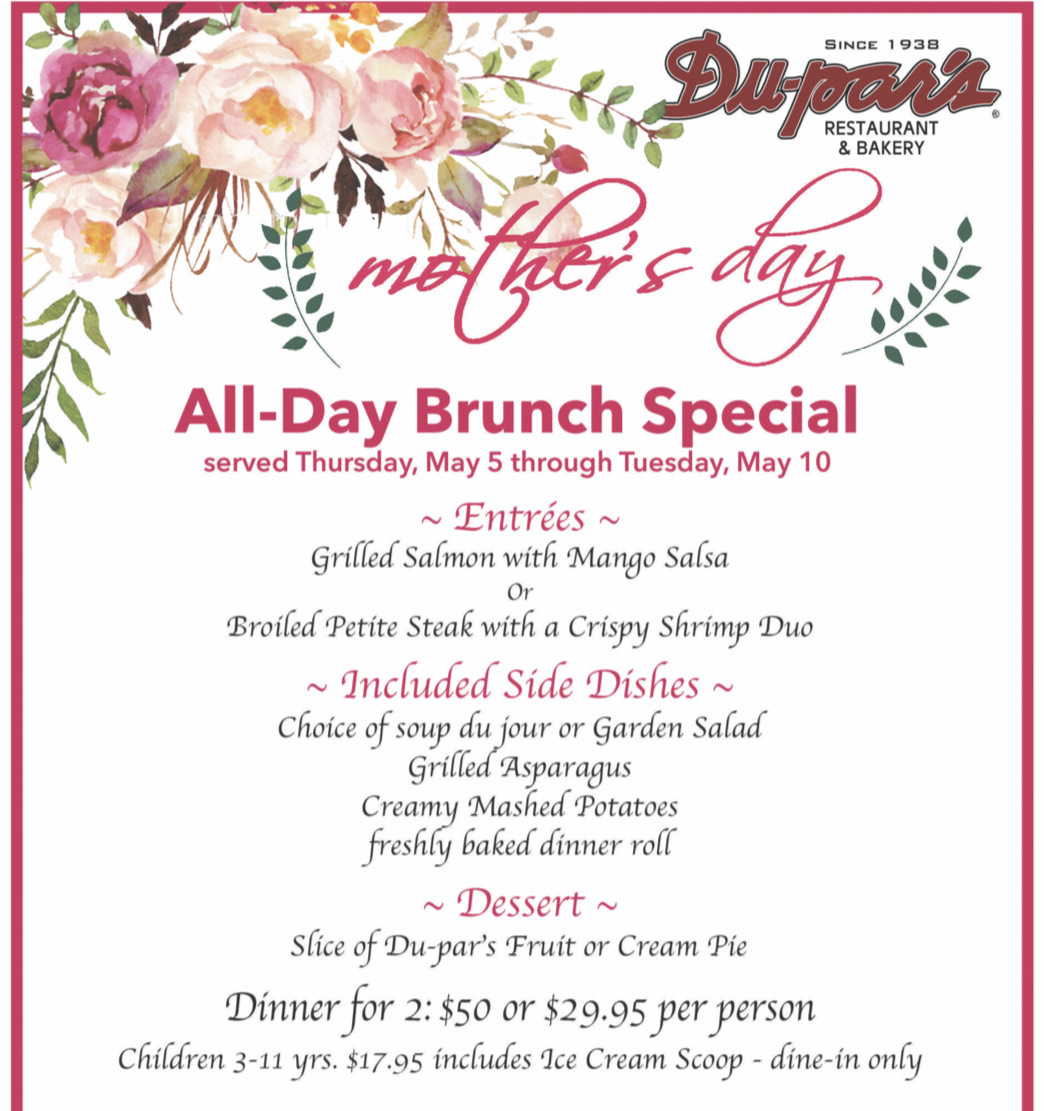 SINCE 1938
Du-par's®
RESTAURANT & BAKERY

mother's day

All-Day Brunch Special
served Thursday, May 5 through Tuesday, May 10

~ Entrées ~
Grilled Salmon with Mango Salsa
Or
Broiled Petite Steak with a Crispy Shrimp Duo

~ Included Side Dishes ~
Choice of soup du jour or Garden Salad
Grilled Asparagus
Creamy Mashed Potatoes
freshly baked dinner roll

~ Dessert ~
Slice of Du-par's Fruit or Cream Pie

Dinner for 2: \$50 or \$29.95 per person
Children 3-11 yrs. \$17.95 includes Ice Cream Scoop - dine-in only